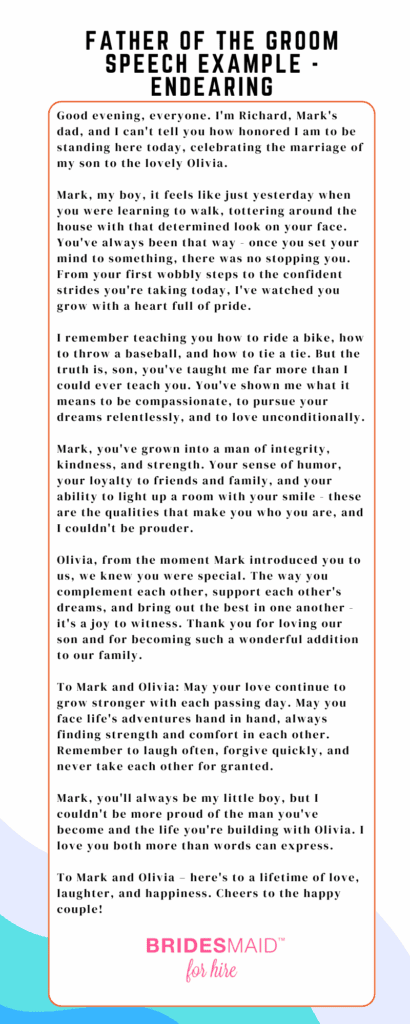 FATHER OF THE GROOM SPEECH EXAMPLE - ENDEARING

Good evening, everyone. I'm Richard, Mark's dad, and I can't tell you how honored I am to be standing here today, celebrating the marriage of my son to the lovely Olivia.

Mark, my boy, it feels like just yesterday when you were learning to walk, tottering around the house with that determined look on your face. You've always been that way - once you set your mind to something, there was no stopping you. From your first wobbly steps to the confident strides you're taking today, I've watched you grow with a heart full of pride.

I remember teaching you how to ride a bike, how to throw a baseball, and how to tie a tie. But the truth is, son, you've taught me far more than I could ever teach you. You've shown me what it means to be compassionate, to pursue your dreams relentlessly, and to love unconditionally.

Mark, you've grown into a man of integrity, kindness, and strength. Your sense of humor, your loyalty to friends and family, and your ability to light up a room with your smile - these are the qualities that make you who you are, and I couldn't be prouder.

Olivia, from the moment Mark introduced you to us, we knew you were special. The way you complement each other, support each other's dreams, and bring out the best in one another - it's a joy to witness. Thank you for loving our son and for becoming such a wonderful addition to our family.

To Mark and Olivia: May your love continue to grow stronger with each passing day. May you face life's adventures hand in hand, always finding strength and comfort in each other. Remember to laugh often, forgive quickly, and never take each other for granted.

Mark, you'll always be my little boy, but I couldn't be more proud of the man you've become and the life you're building with Olivia. I love you both more than words can express.

To Mark and Olivia – here's to a lifetime of love, laughter, and happiness. Cheers to the happy couple!

BRIDESMAID™ for hire